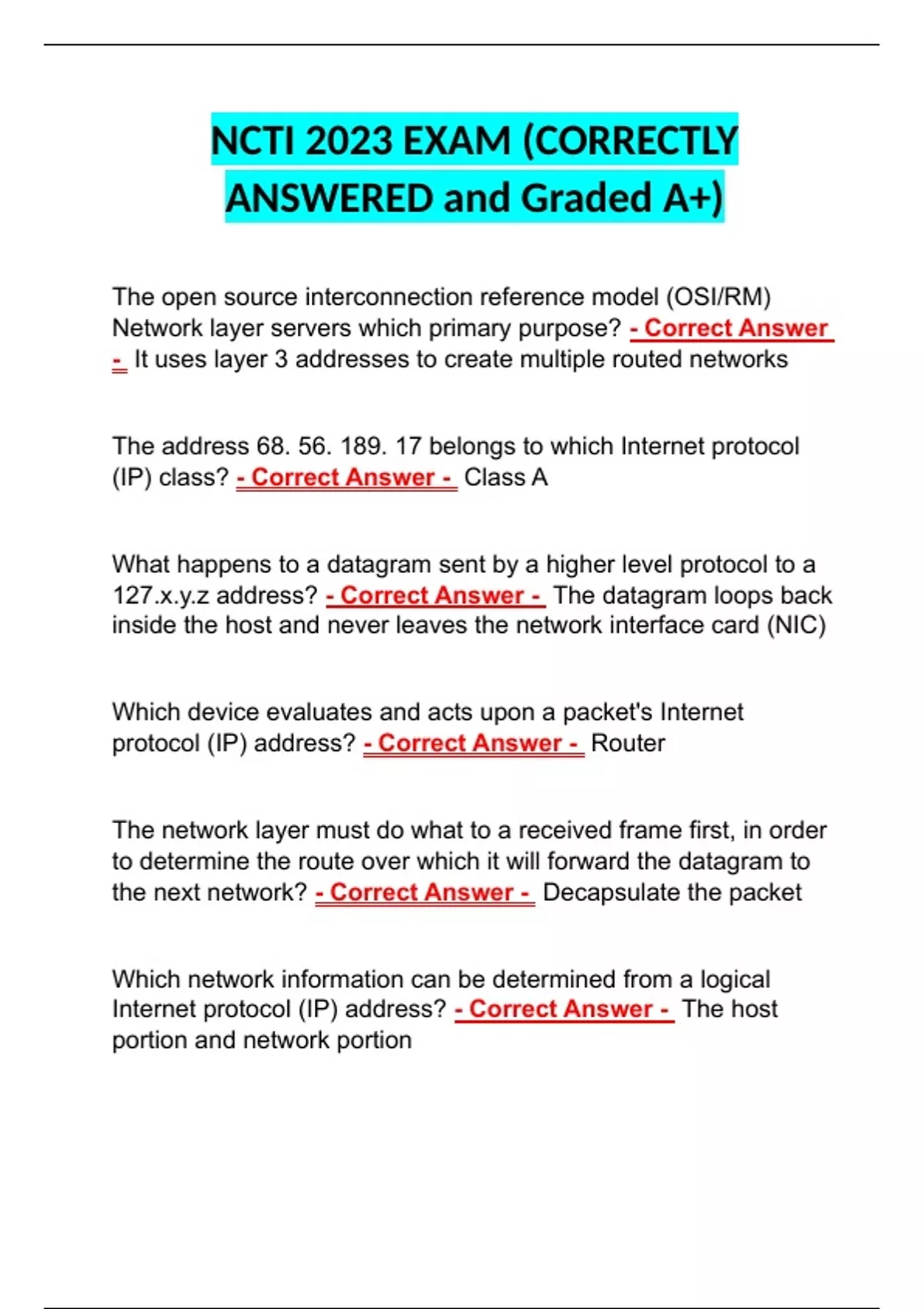 NCTI 2023 EXAM (CORRECTLY ANSWERED and Graded A+)

The open source interconnection reference model (OSI/RM) Network layer servers which primary purpose? - Correct Answer - It uses layer 3 addresses to create multiple routed networks

The address 68. 56. 189. 17 belongs to which Internet protocol (IP) class? - Correct Answer - Class A

What happens to a datagram sent by a higher level protocol to a 127.x.y.z address? - Correct Answer - The datagram loops back inside the host and never leaves the network interface card (NIC)

Which device evaluates and acts upon a packet's Internet protocol (IP) address? - Correct Answer - Router

The network layer must do what to a received frame first, in order to determine the route over which it will forward the datagram to the next network? - Correct Answer - Decapsulate the packet

Which network information can be determined from a logical Internet protocol (IP) address? - Correct Answer - The host portion and network portion